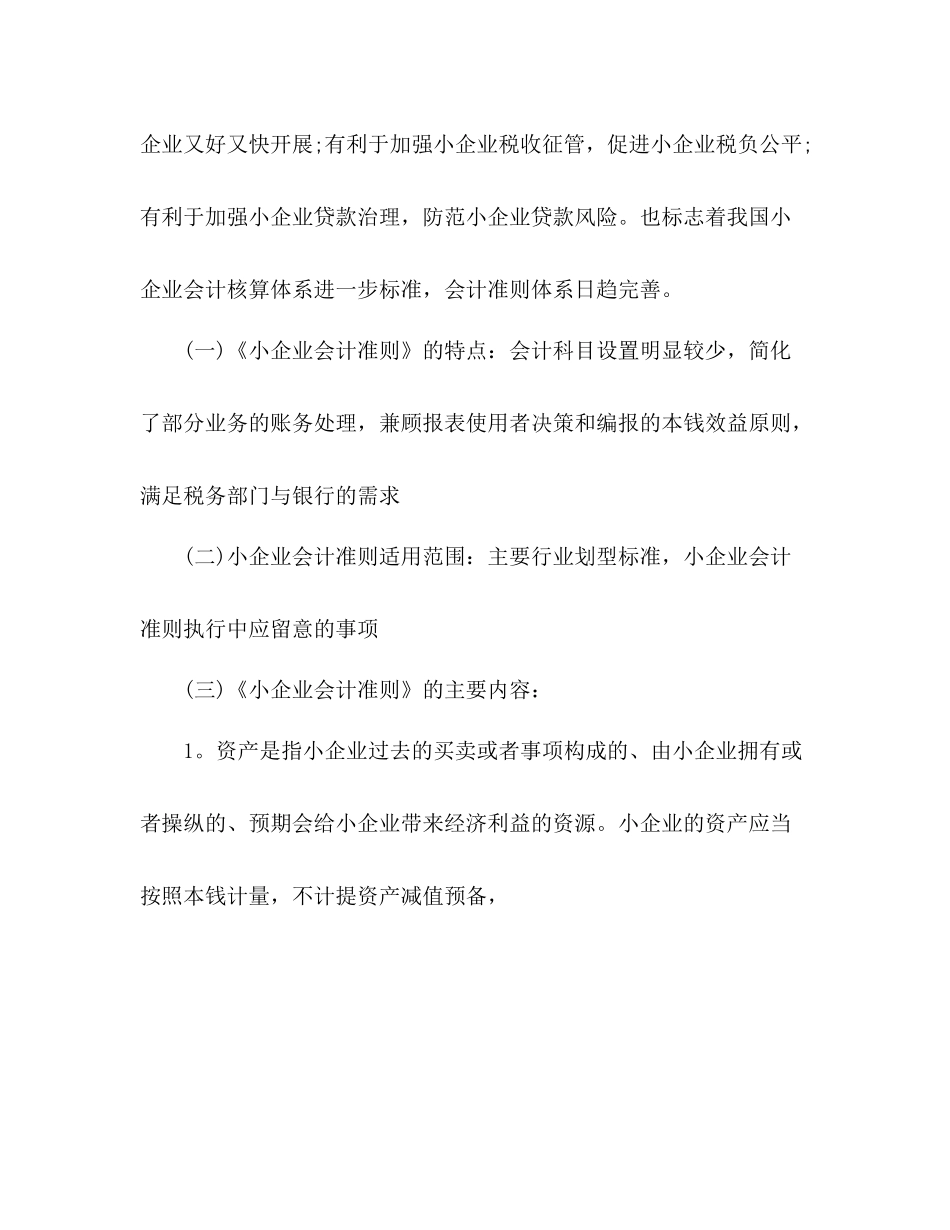 企业又好又快开展;有利于加强小企业税收征管，促进小企业税负公平;有利于加强小企业贷款治理，防范小企业贷款风险。也标志着我国小企业会计核算体系进一步标准，会计准则体系日趋完善。

(一)《小企业会计准则》的特点：会计科目设置明显较少，简化了部分业务的账务处理，兼顾报表使用者决策和编报的本钱效益原则，满足税务部门与银行的需求

(二)小企业会计准则适用范围：主要行业划型标准，小企业会计准则执行中应留意的事项

(三)《小企业会计准则》的主要内容：

1。资产是指小企业过去的买卖或者事项构成的、由小企业拥有或者操纵的、预期会给小企业带来经济利益的资源。小企业的资产应当按照本钱计量，不计提资产减值预备，